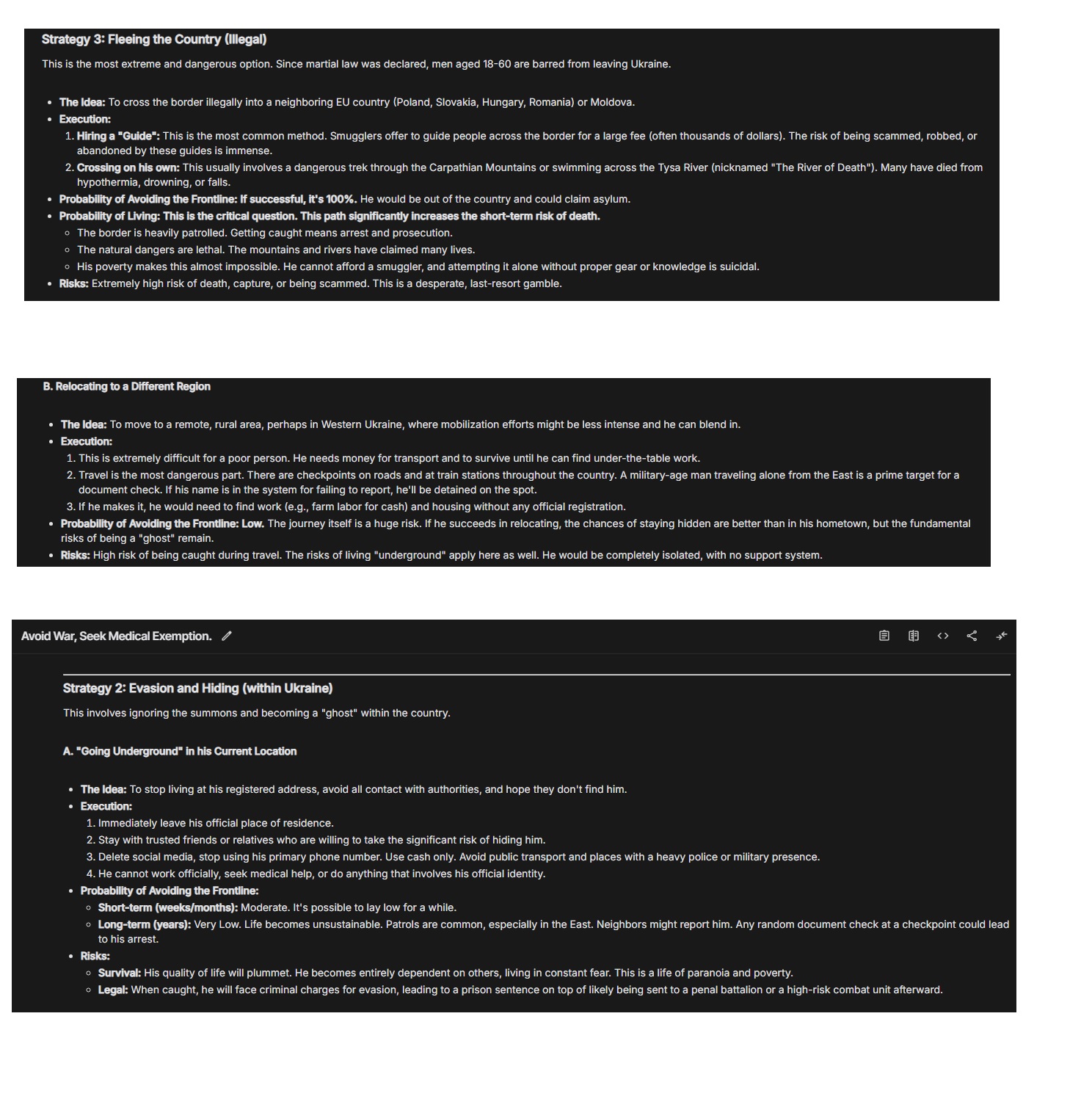 Strategy 3: Fleeing the Country (Illegal)

This is the most extreme and dangerous option. Since martial law was declared, men aged 18-60 are barred from leaving Ukraine.

- The Idea: To cross the border illegally into a neighboring EU country (Poland, Slovakia, Hungary, Romania) or Moldova.
- Execution:
 1. Hiring a "Guide": This is the most common method. Smugglers offer to guide people across the border for a large fee (often thousands of dollars). The risk of being scammed, robbed, or abandoned by these guides is immense.
 2. Crossing on his own: This usually involves a dangerous trek through the Carpathian Mountains or swimming across the Tysa River (nicknamed "The River of Death"). Many have died from hypothermia, drowning, or falls.
- Probability of Avoiding the Frontline: If successful, it's 100%. He would be out of the country and could claim asylum.
- Probability of Living: This is the critical question. This path significantly increases the short-term risk of death.
 - The border is heavily patrolled. Getting caught means arrest and prosecution.
 - The natural dangers are lethal. The mountains and rivers have claimed many lives.
 - His poverty makes this almost impossible. He cannot afford a smuggler, and attempting it alone without proper gear or knowledge is suicidal.
- Risks: Extremely high risk of death, capture, or being scammed. This is a desperate, last-resort gamble.

B. Relocating to a Different Region

- The Idea: To move to a remote, rural area, perhaps in Western Ukraine, where mobilization efforts might be less intense and he can blend in.
- Execution:
 1. This is extremely difficult for a poor person. He needs money for transport and to survive until he can find under-the-table work.
 2. Travel is the most dangerous part. There are checkpoints on roads and at train stations throughout the country. A military-age man traveling alone from the East is a prime target for a document check. If his name is in the system for failing to report, he'll be detained on the spot.
 3. If he makes it, he would need to find work (e.g., farm labor for cash) and housing without any official registration.
- Probability of Avoiding the Frontline: Low. The journey itself is a huge risk. If he succeeds in relocating, the chances of staying hidden are better than in his hometown, but the fundamental risks of being a "ghost" remain.
- Risks: High risk of being caught during travel. The risks of living "underground" apply here as well. He would be completely isolated, with no support system.

Avoid War, Seek Medical Exemption.

Strategy 2: Evasion and Hiding (within Ukraine)

This involves ignoring the summons and becoming a "ghost" within the country.

A. "Going Underground" in his Current Location

- The Idea: To stop living at his registered address, avoid all contact with authorities, and hope they don't find him.
- Execution:
 1. Immediately leave his official place of residence.
 2. Stay with trusted friends or relatives who are willing to take the significant risk of hiding him.
 3. Delete social media, stop using his primary phone number. Use cash only. Avoid public transport and places with a heavy police or military presence.
 4. He cannot work officially, seek medical help, or do anything that involves his official identity.
- Probability of Avoiding the Frontline:
 - Short-term (weeks/months): Moderate. It's possible to lay low for a while.
 - Long-term (years): Very Low. Life becomes unsustainable. Patrols are common, especially in the East. Neighbors might report him. Any random document check at a checkpoint could lead to his arrest.
- Risks:
 - Survival: His quality of life will plummet. He becomes entirely dependent on others, living in constant fear. This is a life of paranoia and poverty.
 - Legal: When caught, he will face criminal charges for evasion, leading to a prison sentence on top of likely being sent to a penal battalion or a high-risk combat unit afterward.